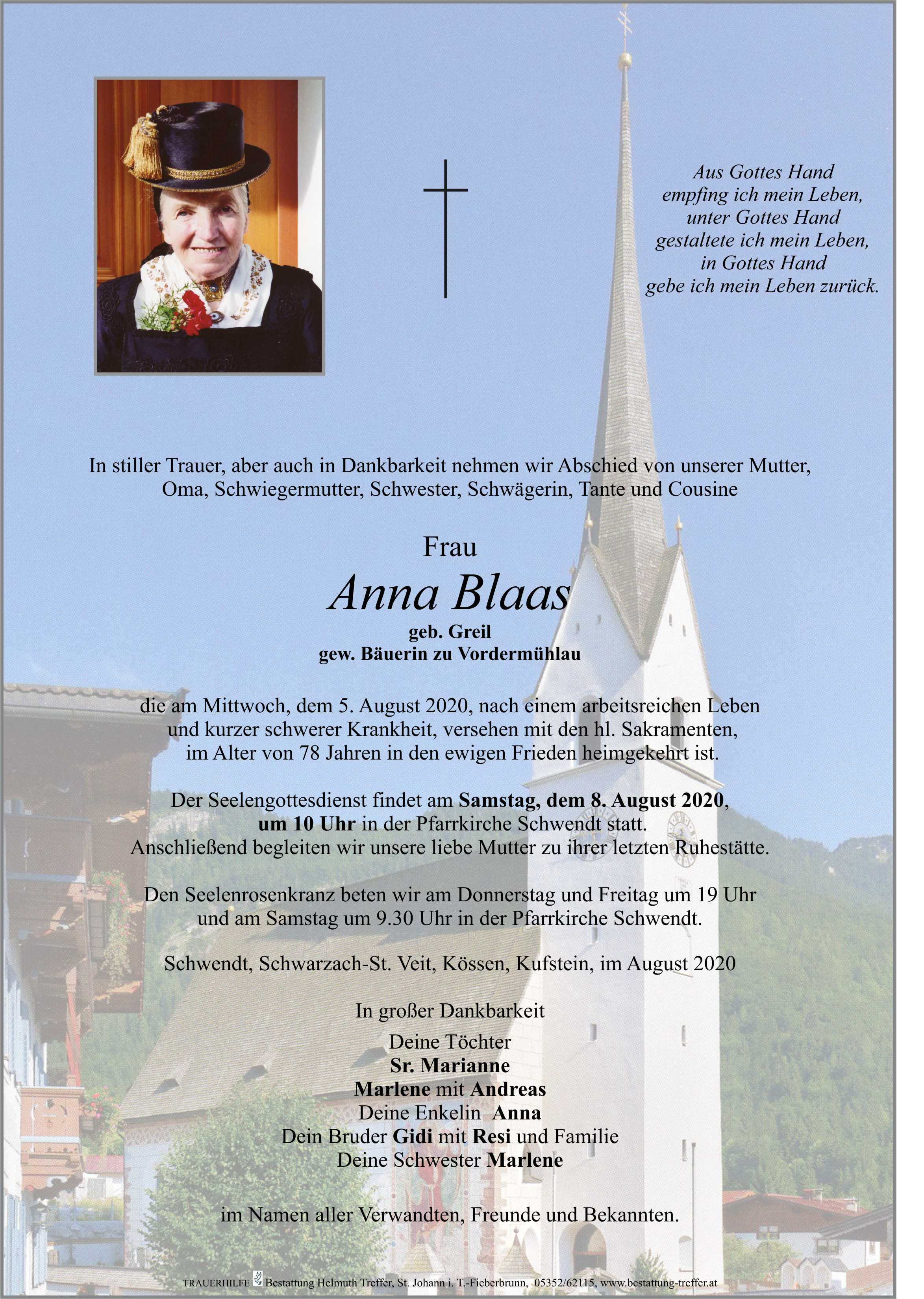 Aus Gottes Hand
empfing ich mein Leben,
unter Gottes Hand
gestaltete ich mein Leben,
in Gottes Hand
gebe ich mein Leben zurück.

In stiller Trauer, aber auch in Dankbarkeit nehmen wir Abschied von unserer Mutter, Oma, Schwiegermutter, Schwester, Schwägerin, Tante und Cousine

Frau
Anna Blaas
geb. Greil
gew. Bäuerin zu Vordermühlau

die am Mittwoch, dem 5. August 2020, nach einem arbeitsreichen Leben und kurzer schwerer Krankheit, versehen mit den hl. Sakramenten, im Alter von 78 Jahren in den ewigen Frieden heimgekehrt ist.

Der Seelengottesdienst findet am Samstag, dem 8. August 2020, um 10 Uhr in der Pfarrkirche Schwendt statt. Anschließend begleiten wir unsere liebe Mutter zu ihrer letzten Ruhestätte.

Den Seelenrosenkranz beten wir am Donnerstag und Freitag um 19 Uhr und am Samstag um 9.30 Uhr in der Pfarrkirche Schwendt.

Schwendt, Schwarzach-St. Veit, Kössen, Kufstein, im August 2020

In großer Dankbarkeit
Deine Töchter
Sr. Marianne
Marlene mit Andreas
Deine Enkelin Anna
Dein Bruder Gidi mit Resi und Familie
Deine Schwester Marlene

im Namen aller Verwandten, Freunde und Bekannten.

TRAUERHILFE Bestattung Helmuth Treffer, St. Johann i. T.-Fieberbrunn, 05352/62115, www.bestattung-treffer.at